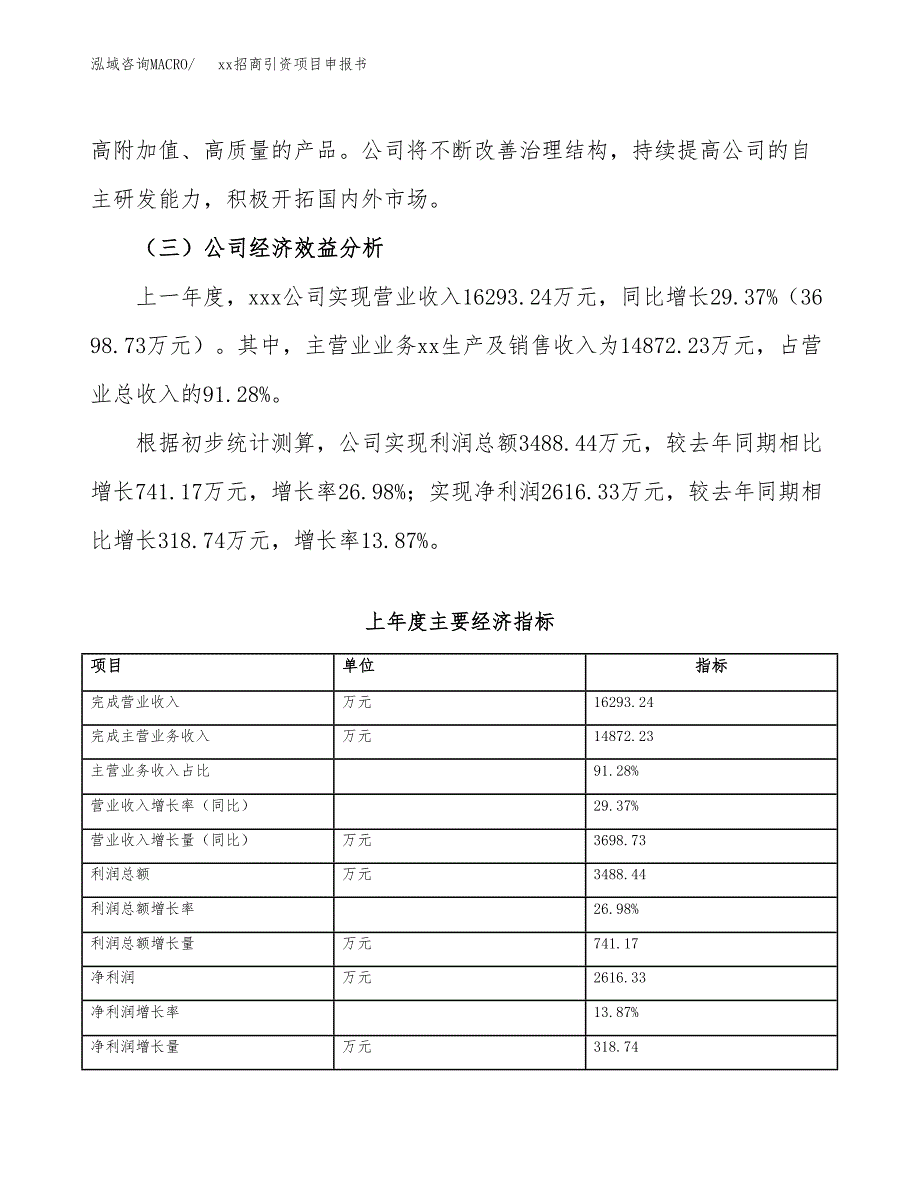 泓域咨询MACRO/　　xx招商引资项目申报书

高附加值、高质量的产品。公司将不断改善治理结构，持续提高公司的自主研发能力，积极开拓国内外市场。

（三）公司经济效益分析

上一年度，xxx公司实现营业收入16293.24万元，同比增长29.37%（3698.73万元）。其中，主营业业务xx生产及销售收入为14872.23万元，占营业总收入的91.28%。

根据初步统计测算，公司实现利润总额3488.44万元，较去年同期相比增长741.17万元，增长率26.98%；实现净利润2616.33万元，较去年同期相比增长318.74万元，增长率13.87%。

上年度主要经济指标

| 项目 | 单位 | 指标 |
|---|---|---|
| 完成营业收入 | 万元 | 16293.24 |
| 完成主营业务收入 | 万元 | 14872.23 |
| 主营业务收入占比 |  | 91.28% |
| 营业收入增长率（同比） |  | 29.37% |
| 营业收入增长量（同比） | 万元 | 3698.73 |
| 利润总额 | 万元 | 3488.44 |
| 利润总额增长率 |  | 26.98% |
| 利润总额增长量 | 万元 | 741.17 |
| 净利润 | 万元 | 2616.33 |
| 净利润增长率 |  | 13.87% |
| 净利润增长量 | 万元 | 318.74 |